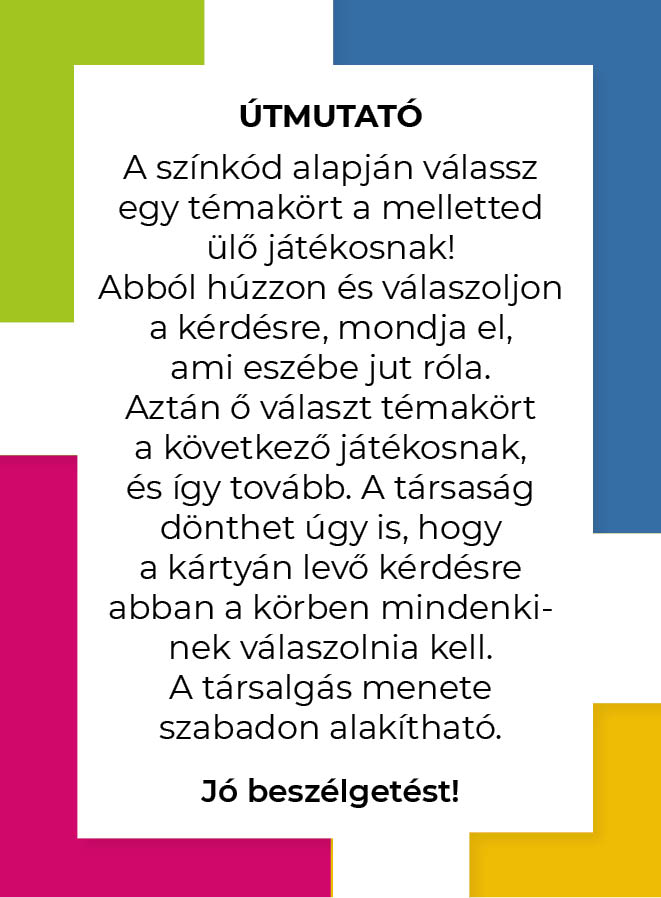 ÚTMUTATÓ

A színkód alapján válassz egy témakört a melletted ülő játékosnak! Abból húzzon és válaszoljon a kérdésre, mondja el, ami eszébe jut róla. Aztán ő választ témakört a következő játékosnak, és így tovább. A társaság dönthet úgy is, hogy a kártyán levő kérdésre abban a körben mindenkinek válaszolnia kell. A társalgás menete szabadon alakítható.

Jó beszélgetést!